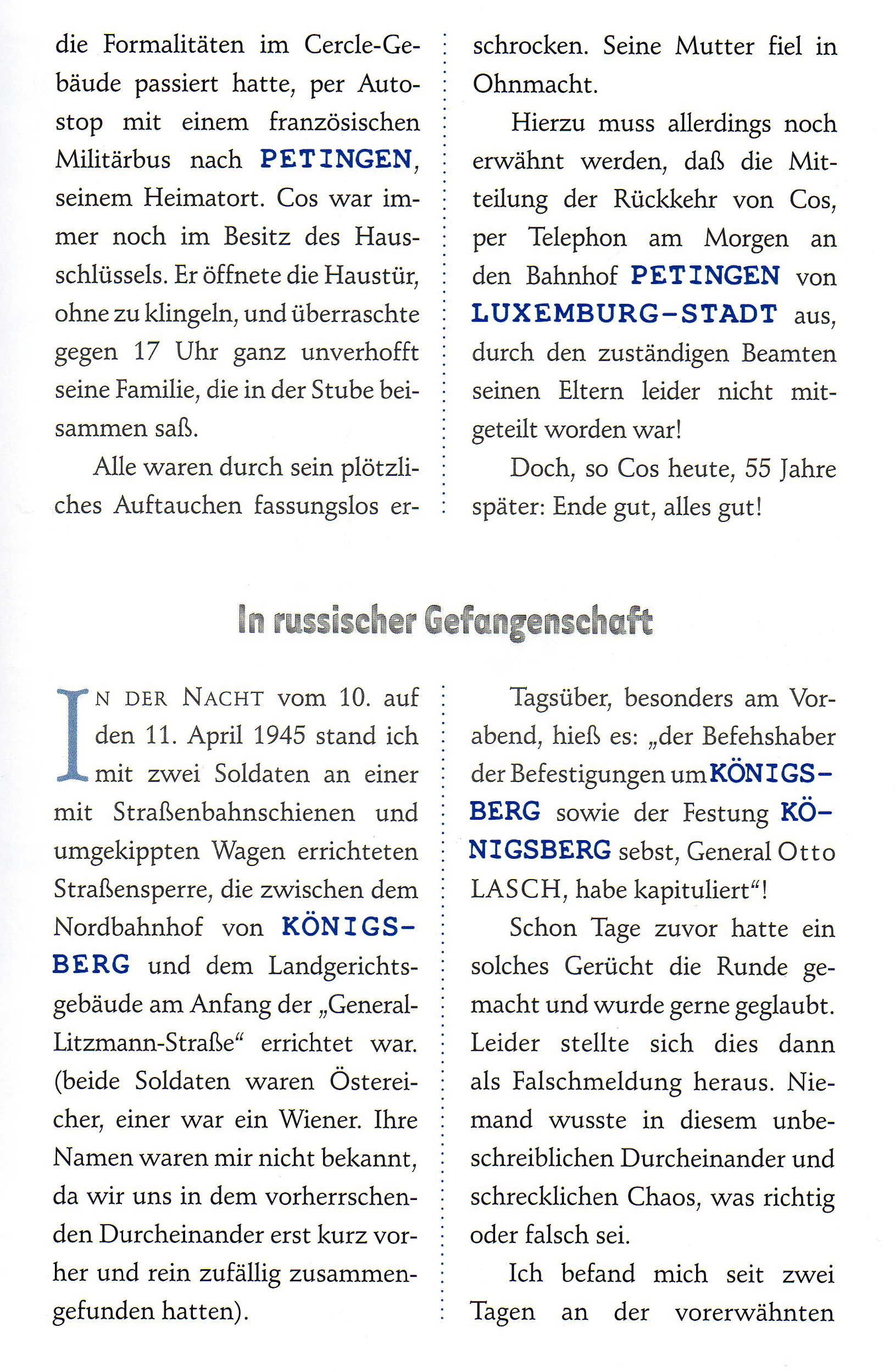 die Formalitäten im Cercle-Gebäude passiert hatte, per Autostop mit einem französischen Militärbus nach PETINGEN, seinem Heimatort. Cos war immer noch im Besitz des Hausschlüssels. Er öffnete die Haustür, ohne zu klingeln, und überraschte gegen 17 Uhr ganz unverhofft seine Familie, die in der Stube beisammen saß.

Alle waren durch sein plötzliches Auftauchen fassungslos erschrocken. Seine Mutter fiel in Ohnmacht.

Hierzu muss allerdings noch erwähnt werden, daß die Mitteilung der Rückkehr von Cos, per Telephon am Morgen an den Bahnhof PETINGEN von LUXEMBURG-STADT aus, durch den zuständigen Beamten seinen Eltern leider nicht mitgeteilt worden war!

Doch, so Cos heute, 55 Jahre später: Ende gut, alles gut!

In russischer Gefangenschaft

IN DER NACHT vom 10. auf den 11. April 1945 stand ich mit zwei Soldaten an einer mit Straßenbahnschienen und umgekippten Wagen errichteten Straßensperre, die zwischen dem Nordbahnhof von KÖNIGSBERG und dem Landgerichtsgebäude am Anfang der „General-Litzmann-Straße“ errichtet war. (beide Soldaten waren Östereicher, einer war ein Wiener. Ihre Namen waren mir nicht bekannt, da wir uns in dem vorherrschenden Durcheinander erst kurz vorher und rein zufällig zusammengefunden hatten).

Tagsüber, besonders am Vorabend, hieß es: „der Befehshaber der Befestigungen um KÖNIGSBERG sowie der Festung KÖNIGSBERG sebst, General Otto LASCH, habe kapituliert“!

Schon Tage zuvor hatte ein solches Gerücht die Runde gemacht und wurde gerne geglaubt. Leider stellte sich dies dann als Falschmeldung heraus. Niemand wusste in diesem unbeschreiblichen Durcheinander und schrecklichen Chaos, was richtig oder falsch sei.

Ich befand mich seit zwei Tagen an der vorerwähnten